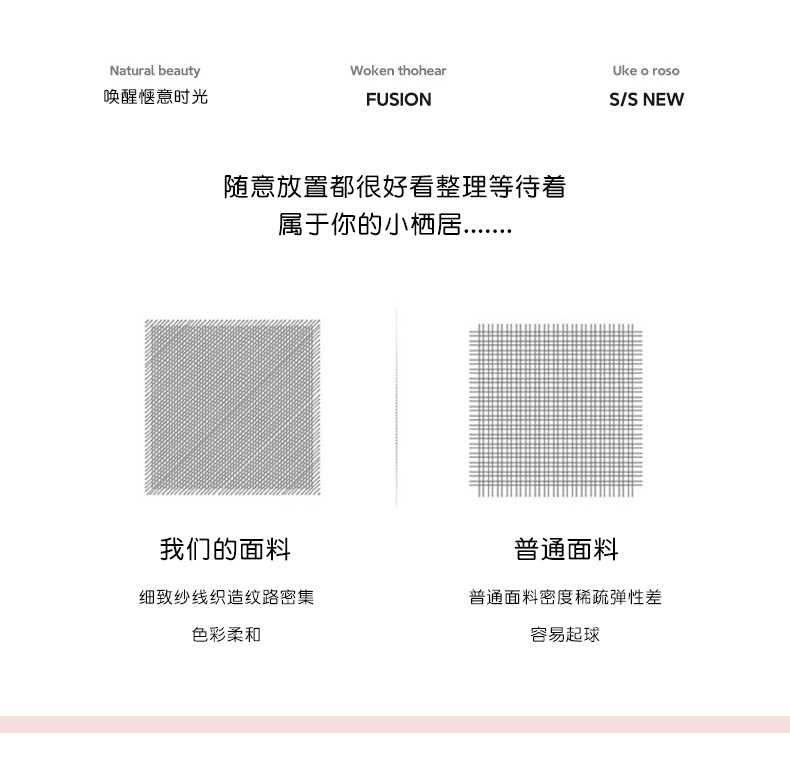 Natural beauty
唤醒惬意时光

Woken thohear
FUSION

Uke o roso
S/S NEW

随意放置都很好看整理等待着
属于你的小栖居.......

我们的面料

细致纱线织造纹路密集

色彩柔和

普通面料

普通面料密度稀疏弹性差

容易起球